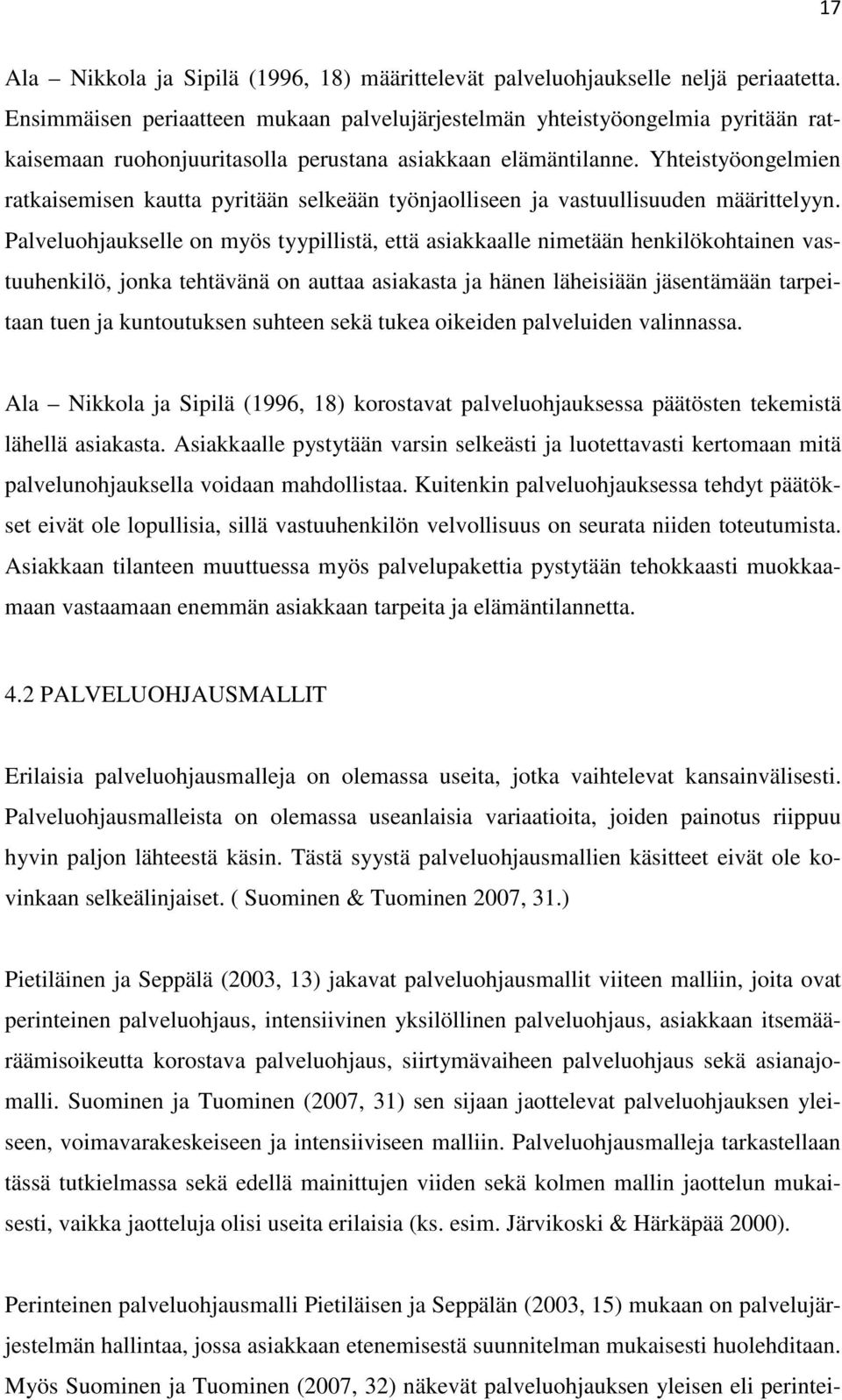 17

Ala – Nikkola ja Sipilä (1996, 18) määrittelevät palveluohjaukselle neljä periaatetta. Ensimmäisen periaatteen mukaan palvelujärjestelmän yhteistyöongelmia pyritään ratkaisemaan ruohonjuuritasolla perustana asiakkaan elämäntilanne. Yhteistyöongelmien ratkaisemisen kautta pyritään selkeään työnjaolliseen ja vastuullisuuden määrittelyyn. Palveluohjaukselle on myös tyypillistä, että asiakkaalle nimetään henkilökohtainen vastuuhenkilö, jonka tehtävänä on auttaa asiakasta ja hänen läheisiään jäsentämään tarpeitaan tuen ja kuntoutuksen suhteen sekä tukea oikeiden palveluiden valinnassa.

Ala – Nikkola ja Sipilä (1996, 18) korostavat palveluohjauksessa päätösten tekemistä lähellä asiakasta. Asiakkaalle pystytään varsin selkeästi ja luotettavasti kertomaan mitä palvelunohjauksella voidaan mahdollistaa. Kuitenkin palveluohjauksessa tehdyt päätökset eivät ole lopullisia, sillä vastuuhenkilön velvollisuus on seurata niiden toteutumista. Asiakkaan tilanteen muuttuessa myös palvelupakettia pystytään tehokkaasti muokkaamaan vastaamaan enemmän asiakkaan tarpeita ja elämäntilannetta.

4.2 PALVELUOHJAUSMALLIT

Erilaisia palveluohjausmalleja on olemassa useita, jotka vaihtelevat kansainvälisesti. Palveluohjausmalleista on olemassa useanlaisia variaatioita, joiden painotus riippuu hyvin paljon lähteestä käsin. Tästä syystä palveluohjausmallien käsitteet eivät ole kovinkaan selkeälinjaiset. ( Suominen & Tuominen 2007, 31.)

Pietiläinen ja Seppälä (2003, 13) jakavat palveluohjausmallit viiteen malliin, joita ovat perinteinen palveluohjaus, intensiivinen yksilöllinen palveluohjaus, asiakkaan itsemääräämisoikeutta korostava palveluohjaus, siirtymävaiheen palveluohjaus sekä asianajomalli. Suominen ja Tuominen (2007, 31) sen sijaan jaottelevat palveluohjauksen yleiseen, voimavarakeskeiseen ja intensiiviseen malliin. Palveluohjausmalleja tarkastellaan tässä tutkielmassa sekä edellä mainittujen viiden sekä kolmen mallin jaottelun mukaisesti, vaikka jaotteluja olisi useita erilaisia (ks. esim. Järvikoski & Härkäpää 2000).

Perinteinen palveluohjausmalli Pietiläisen ja Seppälän (2003, 15) mukaan on palvelujärjestelmän hallintaa, jossa asiakkaan etenemisestä suunnitelman mukaisesti huolehditaan. Myös Suominen ja Tuominen (2007, 32) näkevät palveluohjauksen yleisen eli perintei-